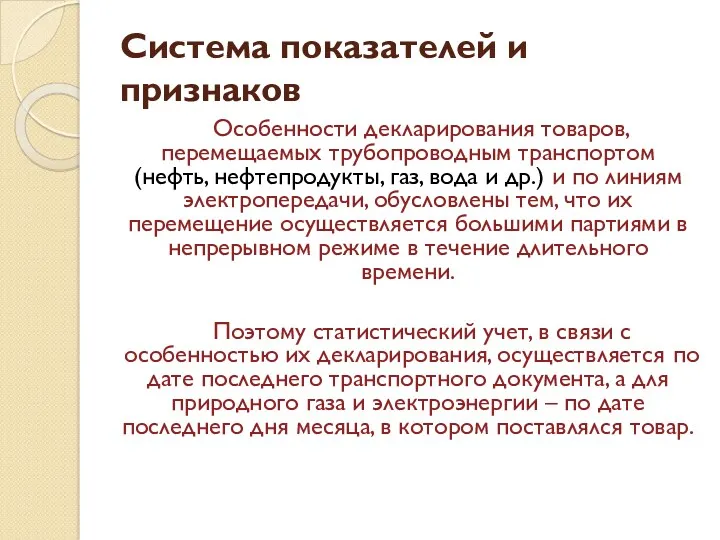 Система показателей и признаков

Особенности декларирования товаров, перемещаемых трубопроводным транспортом (нефть, нефтепродукты, газ, вода и др.) и по линиям электропередачи, обусловлены тем, что их перемещение осуществляется большими партиями в непрерывном режиме в течение длительного времени.

Поэтому статистический учет, в связи с особенностью их декларирования, осуществляется по дате последнего транспортного документа, а для природного газа и электроэнергии – по дате последнего дня месяца, в котором поставлялся товар.